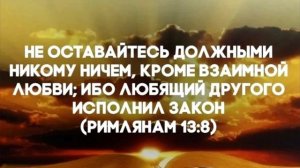 НЕ ОСТАВАЙТЕСЬ ДОЛЖНЫМИ НИКОМУ НИЧЕМ, КРОМЕ ВЗАИМНОЙ ЛЮБВИ; ИБО ЛЮБЯЩИЙ ДРУГОГО ИСПОЛНИЛ ЗАКОН (РИМЛЯНАМ 13:8)